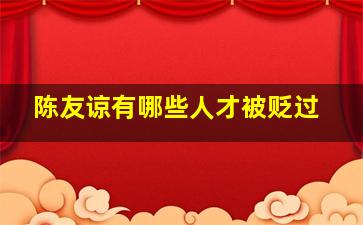 陈友谅有哪些人才被贬过